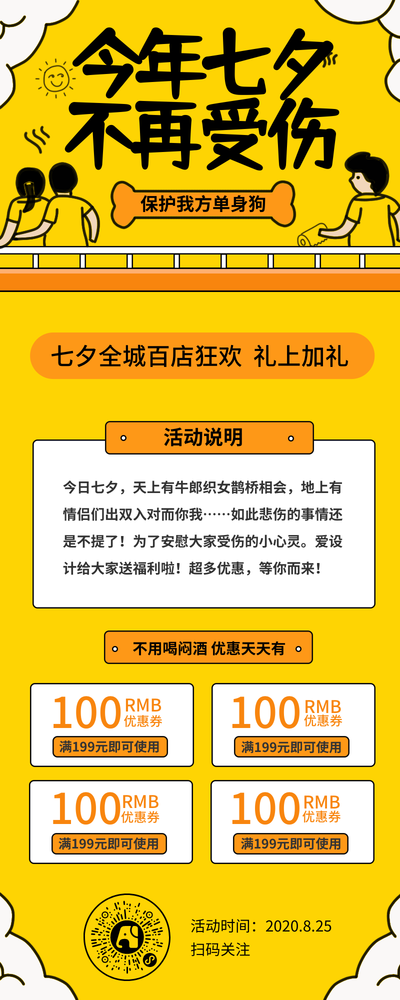 今年七夕
不再受伤

保护我方单身狗

七夕全城百店狂欢 礼上加礼

活动说明

今日七夕，天上有牛郎织女鹊桥相会，地上有情侣们出双入对而你我……如此悲伤的事情还是不提了！为了安慰大家受伤的小心灵。爱设计给大家送福利啦！超多优惠，等你而来！

不用喝闷酒 优惠天天有

100 RMB 优惠券
满199元即可使用

100 RMB 优惠券
满199元即可使用

100 RMB 优惠券
满199元即可使用

100 RMB 优惠券
满199元即可使用

活动时间：2020.8.25
扫码关注